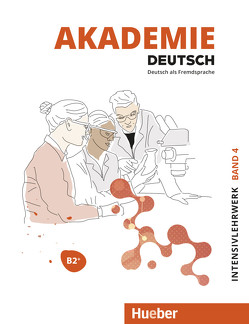 AKADEMIE
DEUTSCH
Deutsch als Fremdsprache

INTENSIVLEHRWERK BAND 4

B2+

Hueber